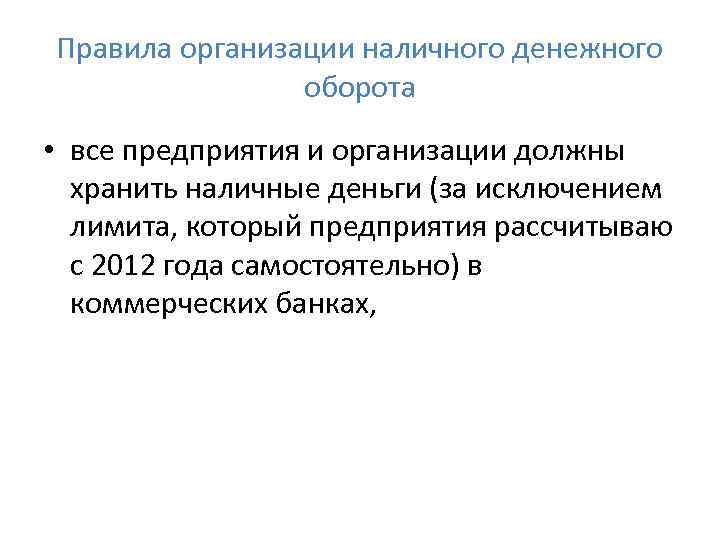 Правила организации наличного денежного оборота

• все предприятия и организации должны хранить наличные деньги (за исключением лимита, который предприятия рассчитываю с 2012 года самостоятельно) в коммерческих банках,